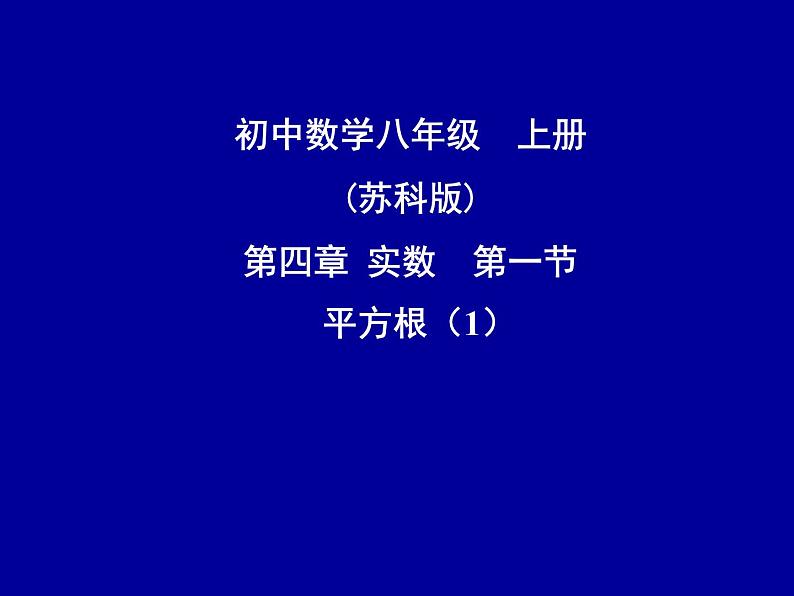 初中数学八年级　上册

(苏科版)

第四章　实数　第一节

平方根（1）